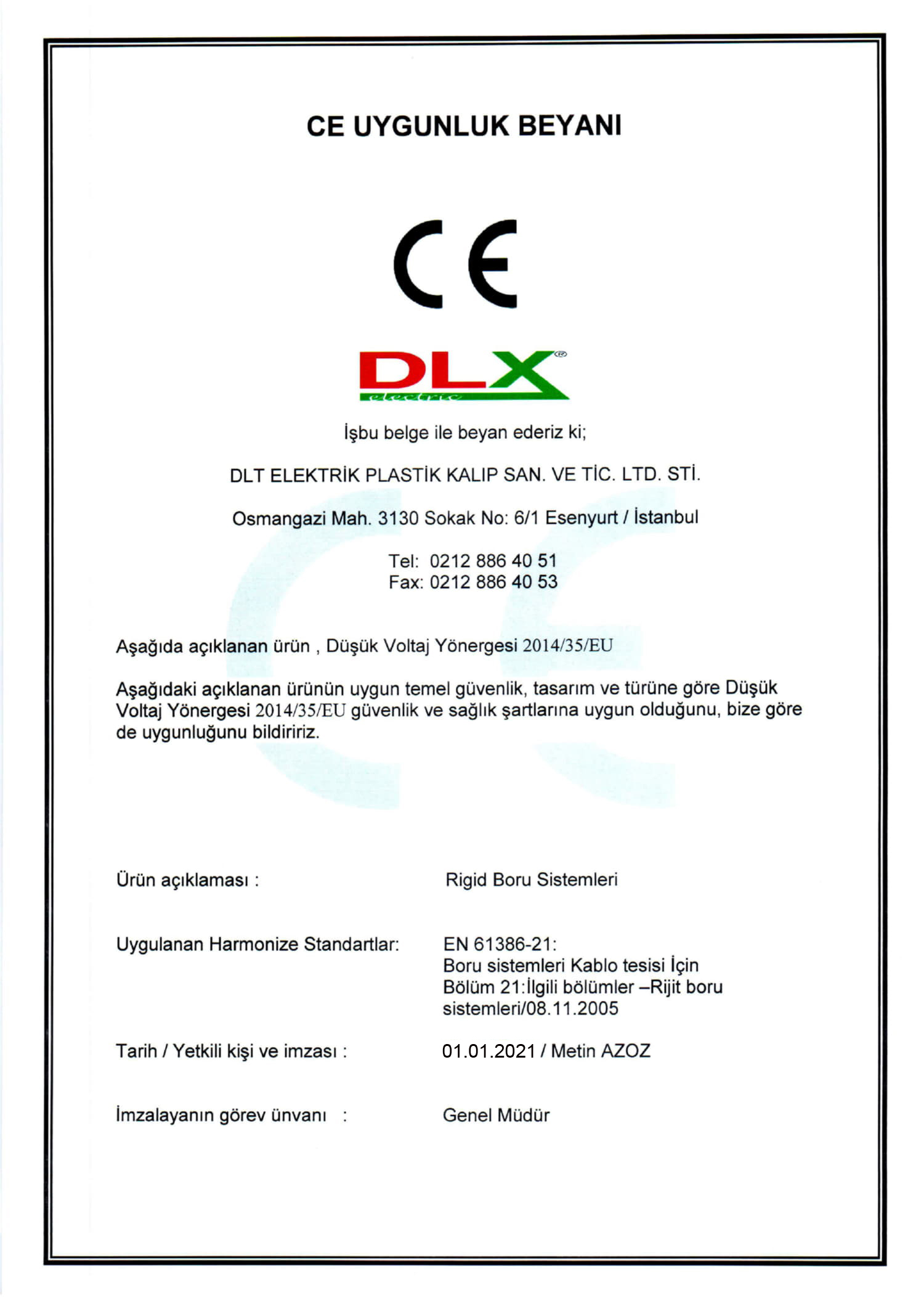 CE UYGUNLUK BEYANI

CE

DLX®
electric

İşbu belge ile beyan ederiz ki;

DLT ELEKTRİK PLASTİK KALIP SAN. VE TİC. LTD. STİ.

Osmangazi Mah. 3130 Sokak No: 6/1 Esenyurt / İstanbul

Tel: 0212 886 40 51
Fax: 0212 886 40 53

Aşağıda açıklanan ürün , Düşük Voltaj Yönergesi 2014/35/EU

Aşağıdaki açıklanan ürünün uygun temel güvenlik, tasarım ve türüne göre Düşük Voltaj Yönergesi 2014/35/EU güvenlik ve sağlık şartlarına uygun olduğunu, bize göre de uygunluğunu bildiririz.

Ürün açıklaması : Rigid Boru Sistemleri

Uygulanan Harmonize Standartlar: EN 61386-21:
Boru sistemleri Kablo tesisi İçin
Bölüm 21:İlgili bölümler –Rijit boru sistemleri/08.11.2005

Tarih / Yetkili kişi ve imzası : 01.01.2021 / Metin AZOZ

İmzalayanın görev ünvanı : Genel Müdür